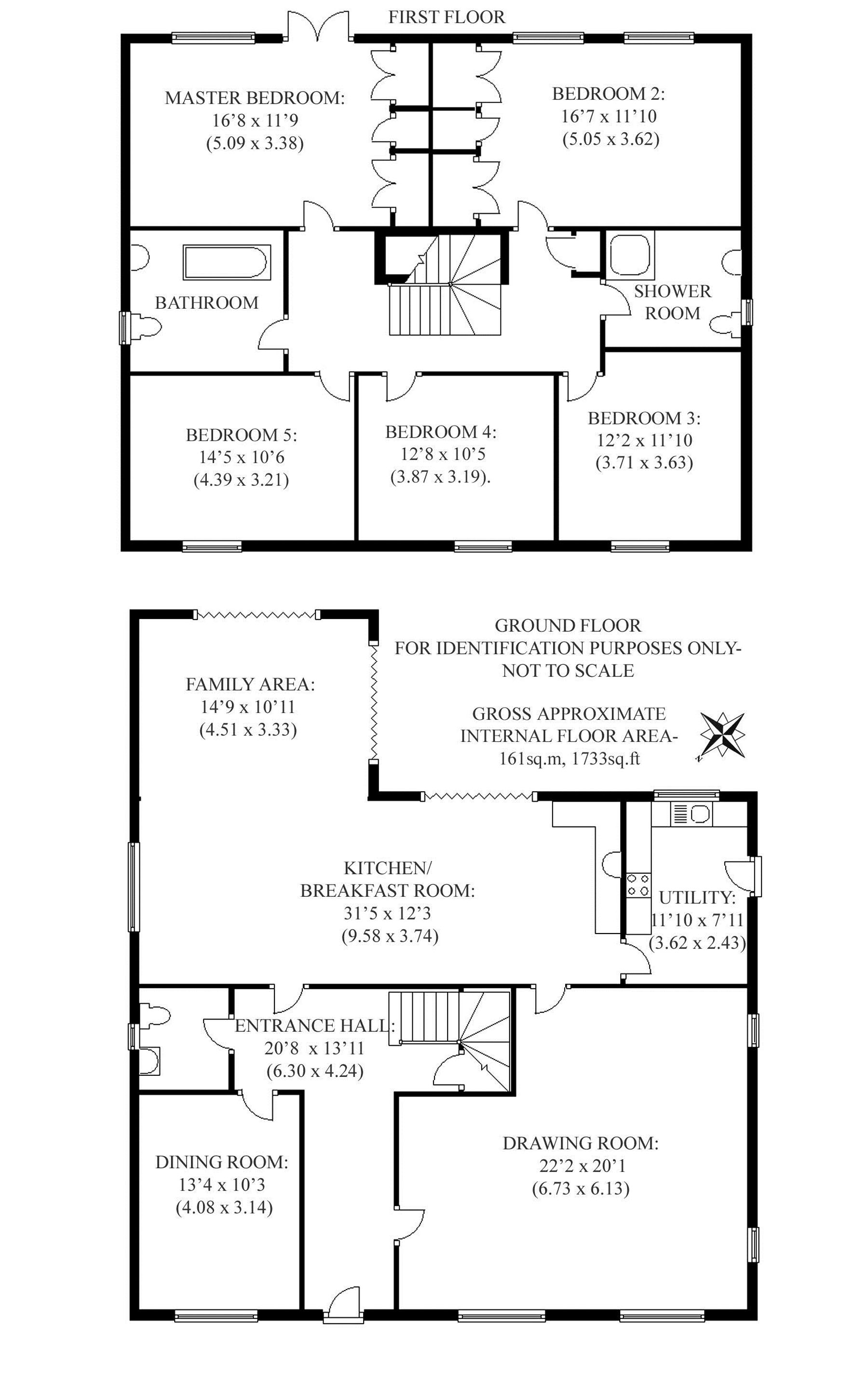 FIRST FLOOR

MASTER BEDROOM:
16'8 x 11'9
(5.09 x 3.38)

BEDROOM 2:
16'7 x 11'10
(5.05 x 3.62)

BATHROOM

SHOWER ROOM

BEDROOM 5:
14'5 x 10'6
(4.39 x 3.21)

BEDROOM 4:
12'8 x 10'5
(3.87 x 3.19).

BEDROOM 3:
12'2 x 11'10
(3.71 x 3.63)

GROUND FLOOR
FOR IDENTIFICATION PURPOSES ONLY-
NOT TO SCALE

GROSS APPROXIMATE
INTERNAL FLOOR AREA-
161sq.m, 1733sq.ft

FAMILY AREA:
14'9 x 10'11
(4.51 x 3.33)

KITCHEN/
BREAKFAST ROOM:
31'5 x 12'3
(9.58 x 3.74)

UTILITY:
11'10 x 7'11
(3.62 x 2.43)

ENTRANCE HALL:
20'8 x 13'11
(6.30 x 4.24)

DINING ROOM:
13'4 x 10'3
(4.08 x 3.14)

DRAWING ROOM:
22'2 x 20'1
(6.73 x 6.13)